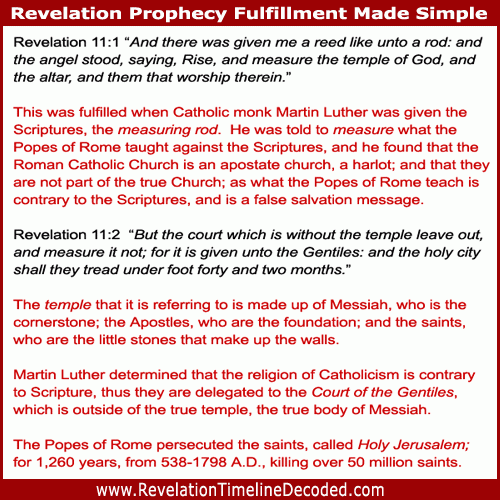 Revelation Prophecy Fulfillment Made Simple

Revelation 11:1 "And there was given me a reed like unto a rod: and the angel stood, saying, Rise, and measure the temple of God, and the altar, and them that worship therein."

This was fulfilled when Catholic monk Martin Luther was given the Scriptures, the measuring rod. He was told to measure what the Popes of Rome taught against the Scriptures, and he found that the Roman Catholic Church is an apostate church, a harlot; and that they are not part of the true Church; as what the Popes of Rome teach is contrary to the Scriptures, and is a false salvation message.

Revelation 11:2 "But the court which is without the temple leave out, and measure it not; for it is given unto the Gentiles: and the holy city shall they tread under foot forty and two months."

The temple that it is referring to is made up of Messiah, who is the cornerstone; the Apostles, who are the foundation; and the saints, who are the little stones that make up the walls.

Martin Luther determined that the religion of Catholicism is contrary to Scripture, thus they are delegated to the Court of the Gentiles, which is outside of the true temple, the true body of Messiah.

The Popes of Rome persecuted the saints, called Holy Jerusalem; for 1,260 years, from 538-1798 A.D., killing over 50 million saints.

www.RevelationTimelineDecoded.com